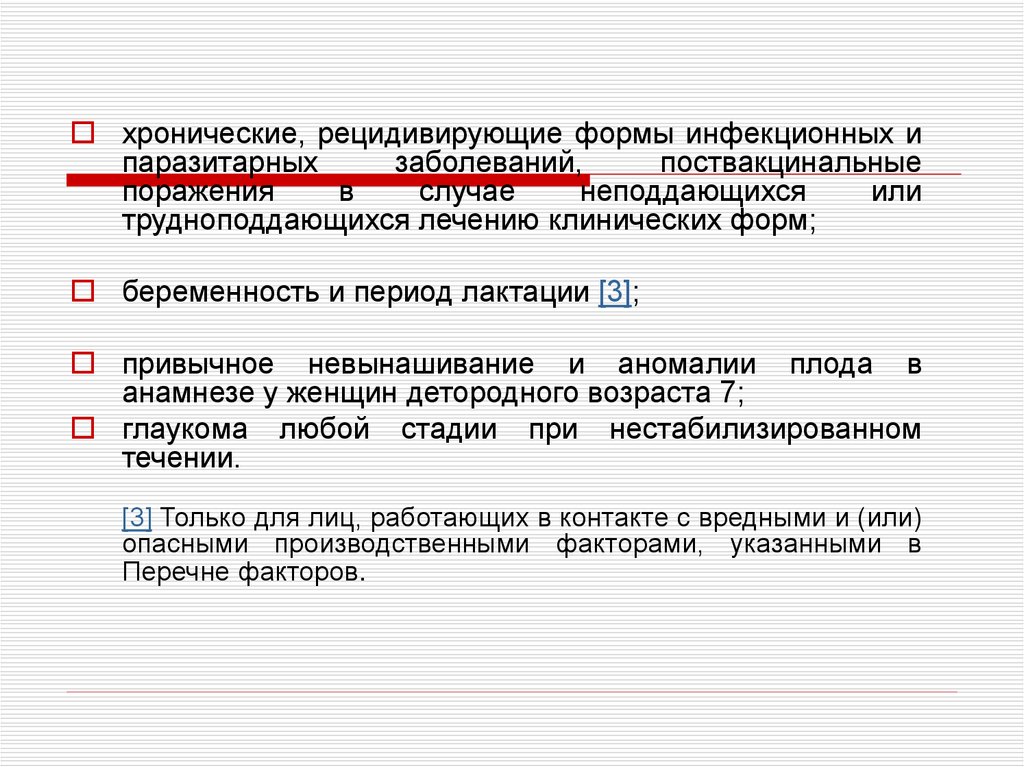 хронические, рецидивирующие формы инфекционных и паразитарных заболеваний, поствакцинальные поражения в случае неподдающихся или трудноподдающихся лечению клинических форм;

беременность и период лактации [3];

привычное невынашивание и аномалии плода в анамнезе у женщин детородного возраста 7;

глаукома любой стадии при нестабилизированном течении.

[3] Только для лиц, работающих в контакте с вредными и (или) опасными производственными факторами, указанными в Перечне факторов.